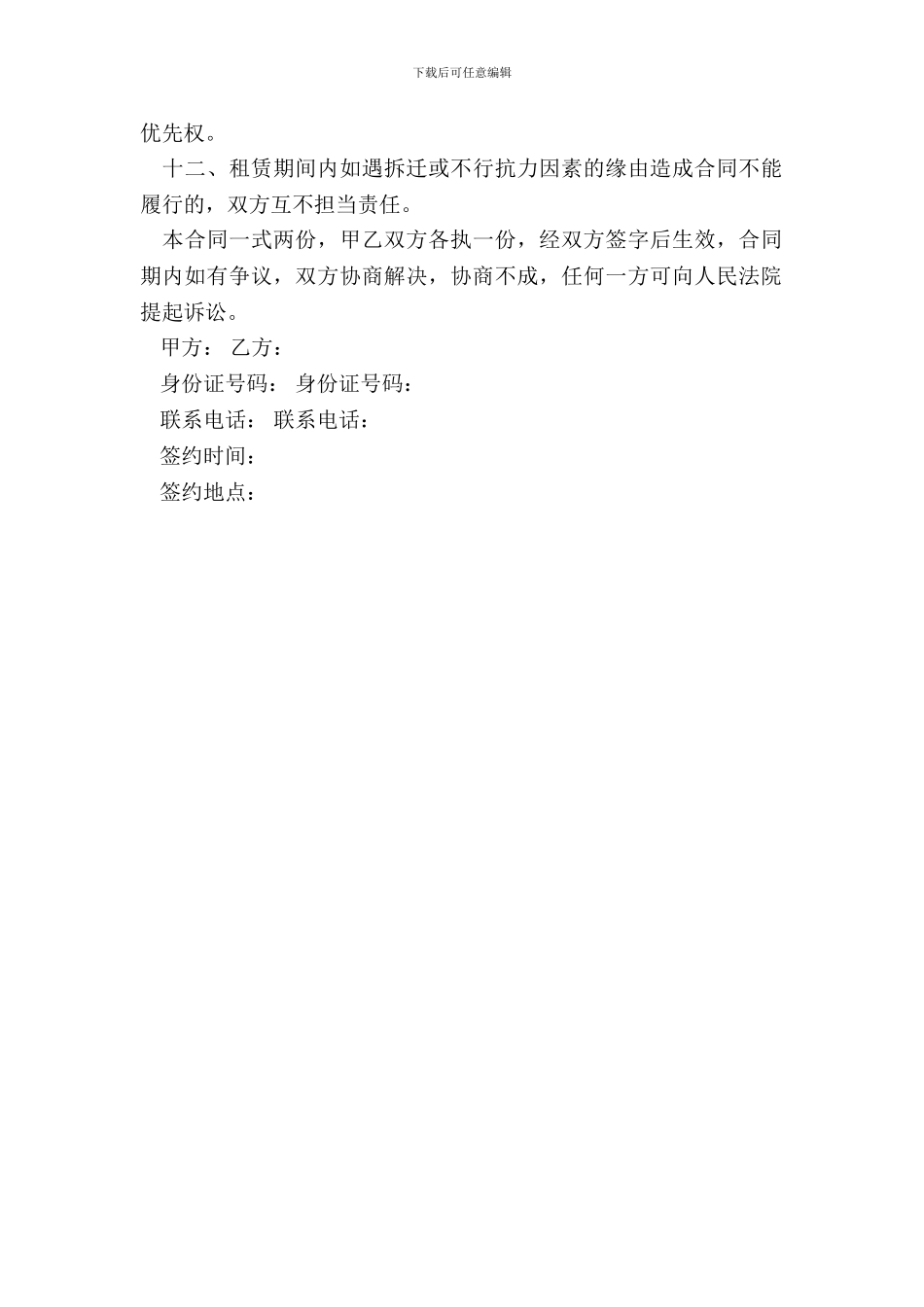 下载后可任意编辑

优先权。

十二、租赁期间内如遇拆迁或不行抗力因素的缘由造成合同不能履行的，双方互不担当责任。

本合同一式两份，甲乙双方各执一份，经双方签字后生效，合同期内如有争议，双方协商解决，协商不成，任何一方可向人民法院提起诉讼。

甲方： 乙方：

身份证号码： 身份证号码：

联系电话： 联系电话：

签约时间：

签约地点：